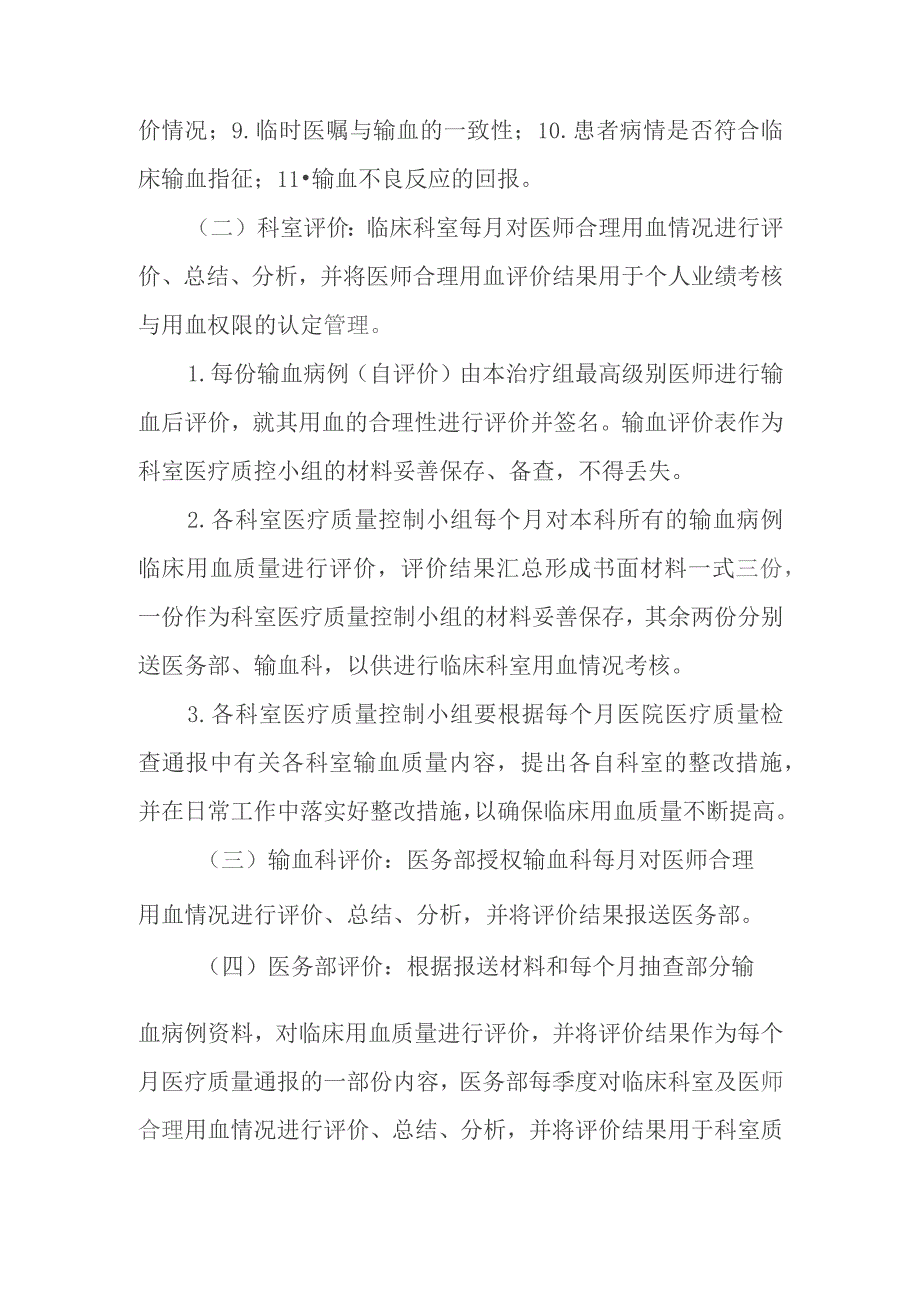 价情况；9.临时医嘱与输血的一致性；10.患者病情是否符合临床输血指征；11•输血不良反应的回报。

（二）科室评价：临床科室每月对医师合理用血情况进行评价、总结、分析，并将医师合理用血评价结果用于个人业绩考核与用血权限的认定管理。

1.每份输血病例（自评价）由本治疗组最高级别医师进行输血后评价，就其用血的合理性进行评价并签名。输血评价表作为科室医疗质控小组的材料妥善保存、备查，不得丢失。

2.各科室医疗质量控制小组每个月对本科所有的输血病例临床用血质量进行评价，评价结果汇总形成书面材料一式三份，一份作为科室医疗质量控制小组的材料妥善保存，其余两份分别送医务部、输血科，以供进行临床科室用血情况考核。

3.各科室医疗质量控制小组要根据每个月医院医疗质量检查通报中有关各科室输血质量内容，提出各自科室的整改措施，并在日常工作中落实好整改措施，以确保临床用血质量不断提高。

（三）输血科评价：医务部授权输血科每月对医师合理用血情况进行评价、总结、分析，并将评价结果报送医务部。

（四）医务部评价：根据报送材料和每个月抽查部分输血病例资料，对临床用血质量进行评价，并将评价结果作为每个月医疗质量通报的一部份内容，医务部每季度对临床科室及医师合理用血情况进行评价、总结、分析，并将评价结果用于科室质